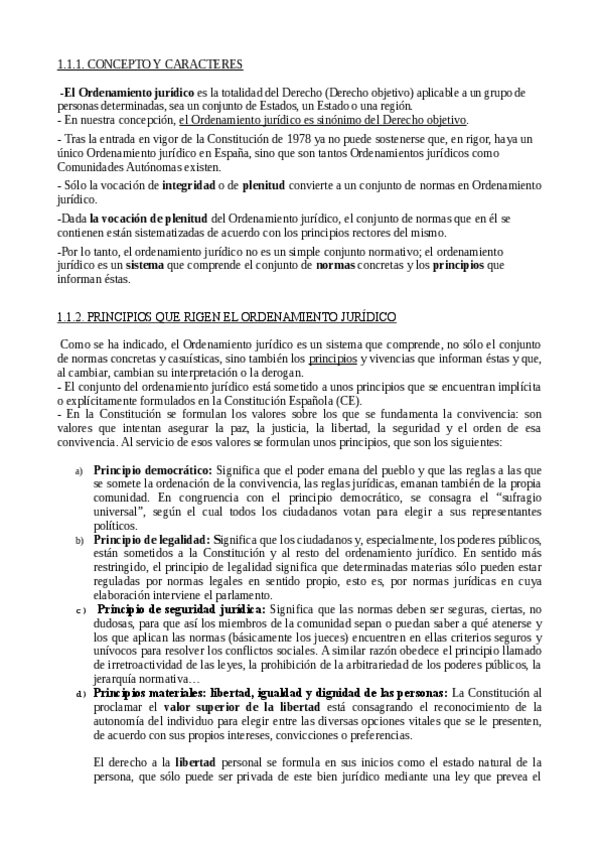 1.1.1. CONCEPTO Y CARACTERES

-El Ordenamiento jurídico es la totalidad del Derecho (Derecho objetivo) aplicable a un grupo de personas determinadas, sea un conjunto de Estados, un Estado o una región.
- En nuestra concepción, el Ordenamiento jurídico es sinónimo del Derecho objetivo.

- Tras la entrada en vigor de la Constitución de 1978 ya no puede sostenerse que, en rigor, haya un único Ordenamiento jurídico en España, sino que son tantos Ordenamientos jurídicos como Comunidades Autónomas existen.

- Sólo la vocación de integridad o de plenitud convierte a un conjunto de normas en Ordenamiento jurídico.

-Dada la vocación de plenitud del Ordenamiento jurídico, el conjunto de normas que en él se contienen están sistematizadas de acuerdo con los principios rectores del mismo.

-Por lo tanto, el ordenamiento jurídico no es un simple conjunto normativo; el ordenamiento jurídico es un sistema que comprende el conjunto de normas concretas y los principios que informan éstas.

1.1.2. PRINCIPIOS QUE RIGEN EL ORDENAMIENTO JURÍDICO

Como se ha indicado, el Ordenamiento jurídico es un sistema que comprende, no sólo el conjunto de normas concretas y casuísticas, sino también los principios y vivencias que informan éstas y que, al cambiar, cambian su interpretación o la derogan.
- El conjunto del ordenamiento jurídico está sometido a unos principios que se encuentran implícita o explícitamente formulados en la Constitución Española (CE).
- En la Constitución se formulan los valores sobre los que se fundamenta la convivencia: son valores que intentan asegurar la paz, la justicia, la libertad, la seguridad y el orden de esa convivencia. Al servicio de esos valores se formulan unos principios, que son los siguientes:

a) Principio democrático: Significa que el poder emana del pueblo y que las reglas a las que se somete la ordenación de la convivencia, las reglas jurídicas, emanan también de la propia comunidad. En congruencia con el principio democrático, se consagra el “sufragio universal”, según el cual todos los ciudadanos votan para elegir a sus representantes políticos.
b) Principio de legalidad: Significa que los ciudadanos y, especialmente, los poderes públicos, están sometidos a la Constitución y al resto del ordenamiento jurídico. En sentido más restringido, el principio de legalidad significa que determinadas materias sólo pueden estar reguladas por normas legales en sentido propio, esto es, por normas jurídicas en cuya elaboración interviene el parlamento.
c) Principio de seguridad jurídica: Significa que las normas deben ser seguras, ciertas, no dudosas, para que así los miembros de la comunidad sepan o puedan saber a qué atenerse y los que aplican las normas (básicamente los jueces) encuentren en ellas criterios seguros y unívocos para resolver los conflictos sociales. A similar razón obedece el principio llamado de irretroactividad de las leyes, la prohibición de la arbitrariedad de los poderes públicos, la jerarquía normativa…
d) Principios materiales: libertad, igualdad y dignidad de las personas: La Constitución al proclamar el valor superior de la libertad está consagrando el reconocimiento de la autonomía del individuo para elegir entre las diversas opciones vitales que se le presenten, de acuerdo con sus propios intereses, convicciones o preferencias.

El derecho a la libertad personal se formula en sus inicios como el estado natural de la persona, que sólo puede ser privada de este bien jurídico mediante una ley que prevea el